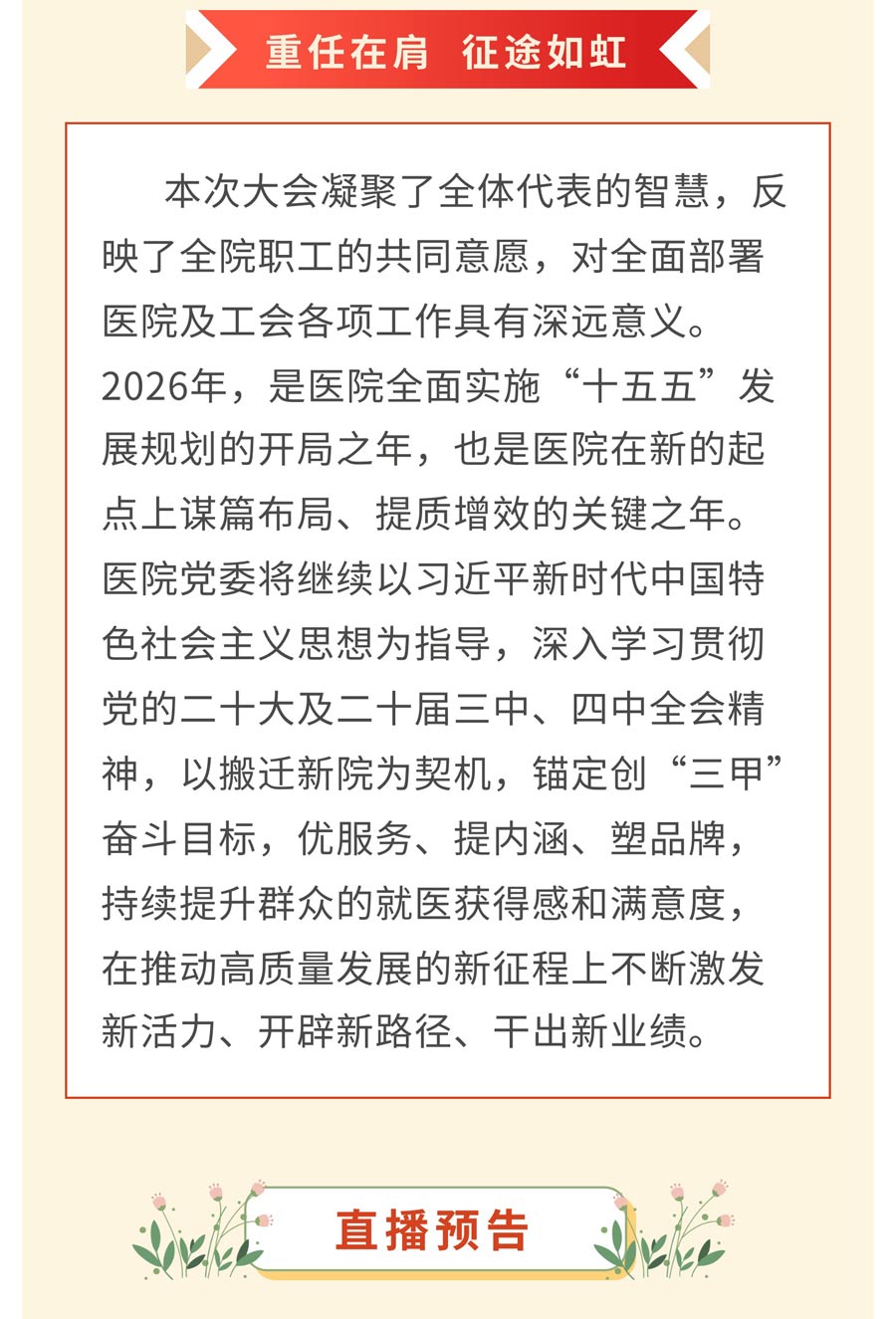 重任在肩 征途如虹

本次大会凝聚了全体代表的智慧，反映了全院职工的共同意愿，对全面部署医院及工会各项工作具有深远意义。2026年，是医院全面实施“十五五”发展规划的开局之年，也是医院在新的起点上谋篇布局、提质增效的关键之年。医院党委将继续以习近平新时代中国特色社会主义思想为指导，深入学习贯彻党的二十大及二十届三中、四中全会精神，以搬迁新院为契机，锚定创“三甲”奋斗目标，优服务、提内涵、塑品牌，持续提升群众的就医获得感和满意度，在推动高质量发展的新征程上不断激发新活力、开辟新路径、干出新业绩。

直播预告